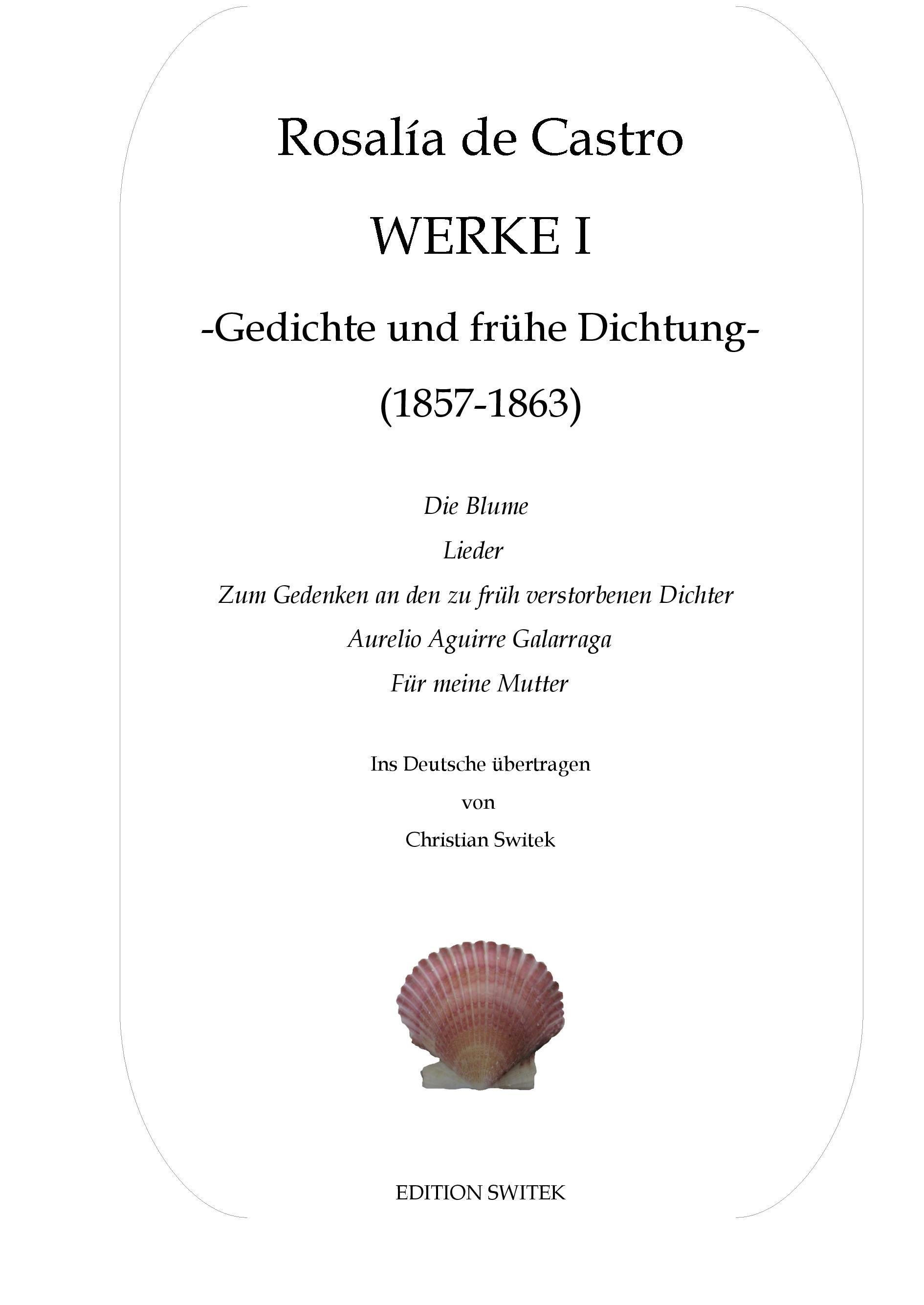 Rosalía de Castro

WERKE I

-Gedichte und frühe Dichtung-

(1857-1863)

Die Blume

Lieder

Zum Gedenken an den zu früh verstorbenen Dichter

Aurelio Aguirre Galarraga

Für meine Mutter

Ins Deutsche übertragen

von

Christian Switek

EDITION SWITEK